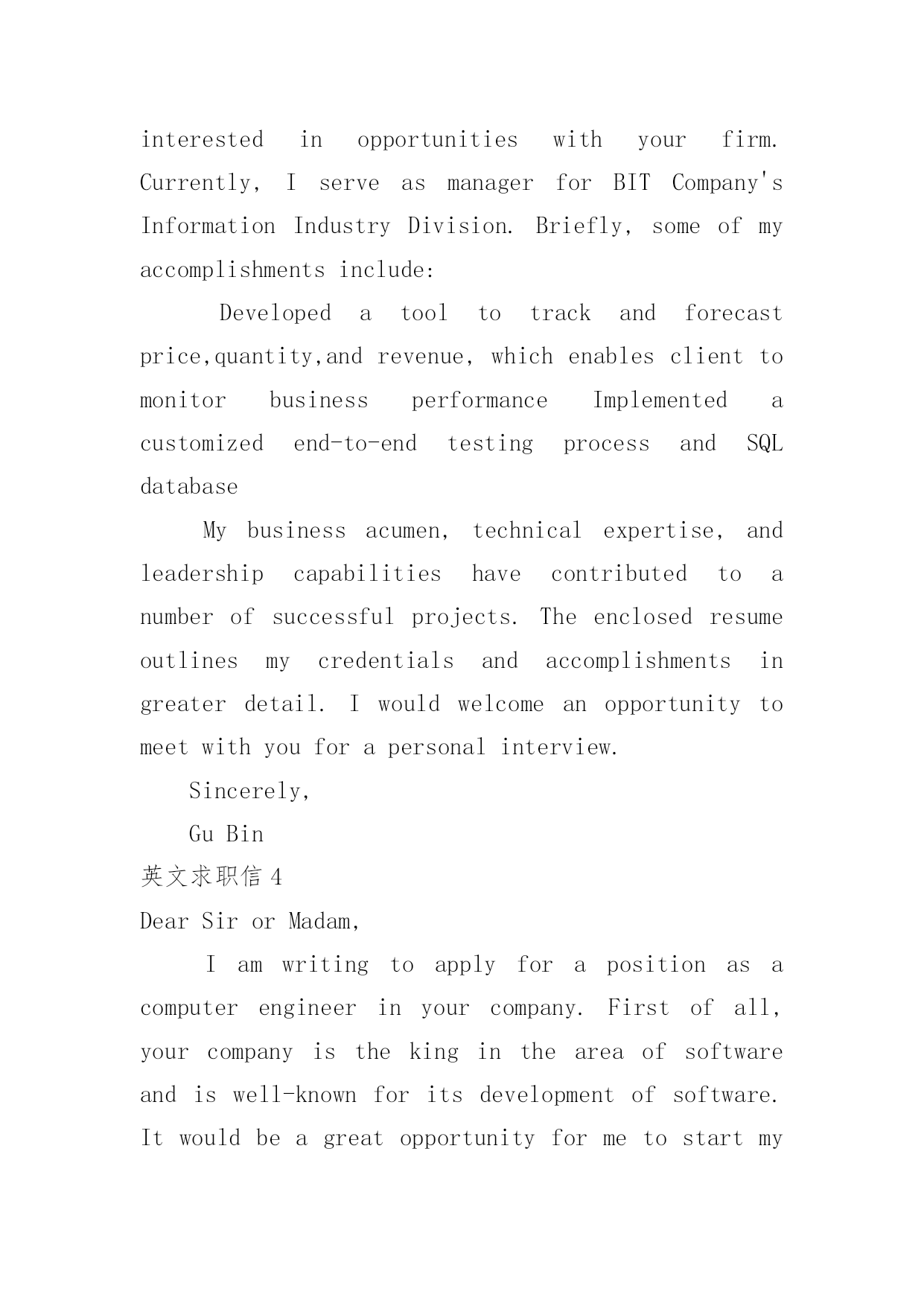 interested in opportunities with your firm. Currently, I serve as manager for BIT Company's Information Industry Division. Briefly, some of my accomplishments include:

Developed a tool to track and forecast price,quantity,and revenue, which enables client to monitor business performance Implemented a customized end-to-end testing process and SQL database

My business acumen, technical expertise, and leadership capabilities have contributed to a number of successful projects. The enclosed resume outlines my credentials and accomplishments in greater detail. I would welcome an opportunity to meet with you for a personal interview.

Sincerely,

Gu Bin

英文求职信 4

Dear Sir or Madam,

I am writing to apply for a position as a computer engineer in your company. First of all, your company is the king in the area of software and is well-known for its development of software. It would be a great opportunity for me to start my